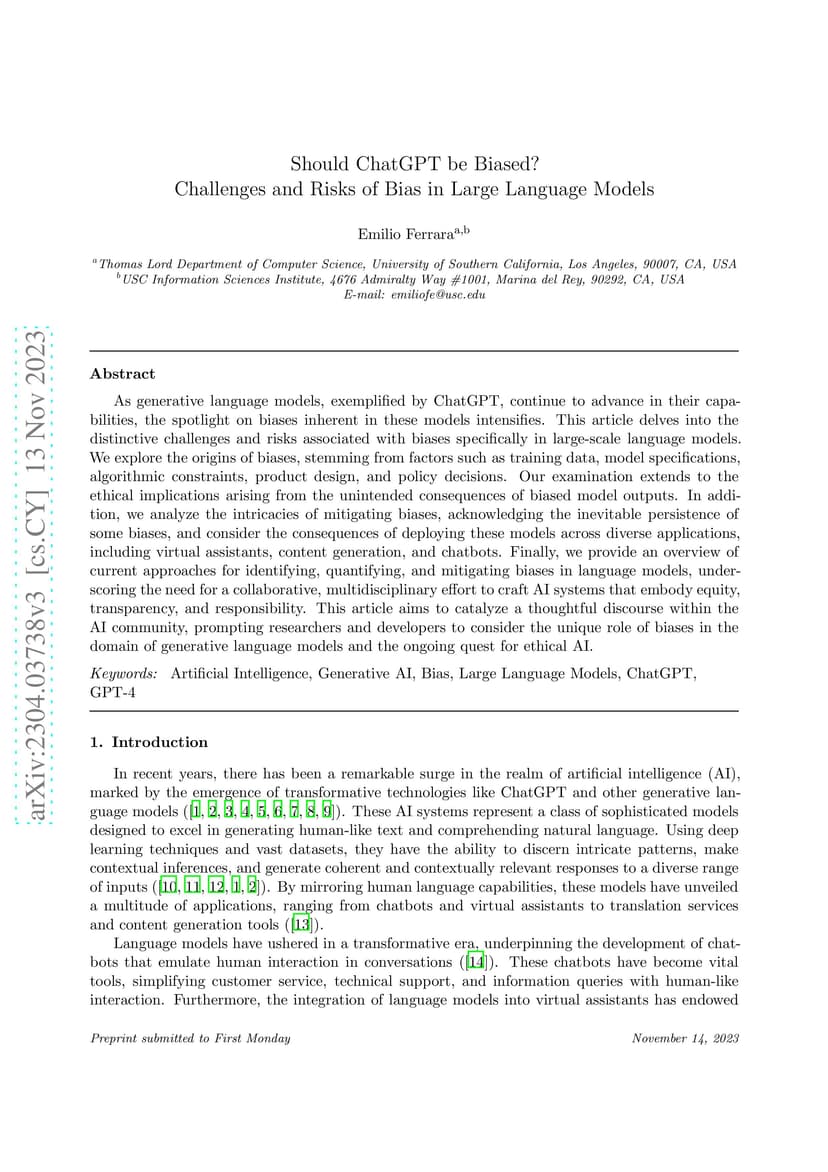 arXiv:2304.03738v3 [cs.CY] 13 Nov 2023

Should ChatGPT be Biased?
Challenges and Risks of Bias in Large Language Models

Emilio Ferrara$^{a,b}$

$^a$Thomas Lord Department of Computer Science, University of Southern California, Los Angeles, 90007, CA, USA
$^b$USC Information Sciences Institute, 4676 Admiralty Way #1001, Marina del Rey, 90292, CA, USA
E-mail: emiliofe@usc.edu

Abstract

As generative language models, exemplified by ChatGPT, continue to advance in their capabilities, the spotlight on biases inherent in these models intensifies. This article delves into the distinctive challenges and risks associated with biases specifically in large-scale language models. We explore the origins of biases, stemming from factors such as training data, model specifications, algorithmic constraints, product design, and policy decisions. Our examination extends to the ethical implications arising from the unintended consequences of biased model outputs. In addition, we analyze the intricacies of mitigating biases, acknowledging the inevitable persistence of some biases, and consider the consequences of deploying these models across diverse applications, including virtual assistants, content generation, and chatbots. Finally, we provide an overview of current approaches for identifying, quantifying, and mitigating biases in language models, underscoring the need for a collaborative, multidisciplinary effort to craft AI systems that embody equity, transparency, and responsibility. This article aims to catalyze a thoughtful discourse within the AI community, prompting researchers and developers to consider the unique role of biases in the domain of generative language models and the ongoing quest for ethical AI.

Keywords: Artificial Intelligence, Generative AI, Bias, Large Language Models, ChatGPT, GPT-4

1. Introduction

In recent years, there has been a remarkable surge in the realm of artificial intelligence (AI), marked by the emergence of transformative technologies like ChatGPT and other generative language models ([1, 2, 3, 4, 5, 6, 7, 8, 9]). These AI systems represent a class of sophisticated models designed to excel in generating human-like text and comprehending natural language. Using deep learning techniques and vast datasets, they have the ability to discern intricate patterns, make contextual inferences, and generate coherent and contextually relevant responses to a diverse range of inputs ([10, 11, 12, 1, 2]). By mirroring human language capabilities, these models have unveiled a multitude of applications, ranging from chatbots and virtual assistants to translation services and content generation tools ([13]).

Language models have ushered in a transformative era, underpinning the development of chatbots that emulate human interaction in conversations ([14]). These chatbots have become vital tools, simplifying customer service, technical support, and information queries with human-like interaction. Furthermore, the integration of language models into virtual assistants has endowed

Preprint submitted to First Monday November 14, 2023